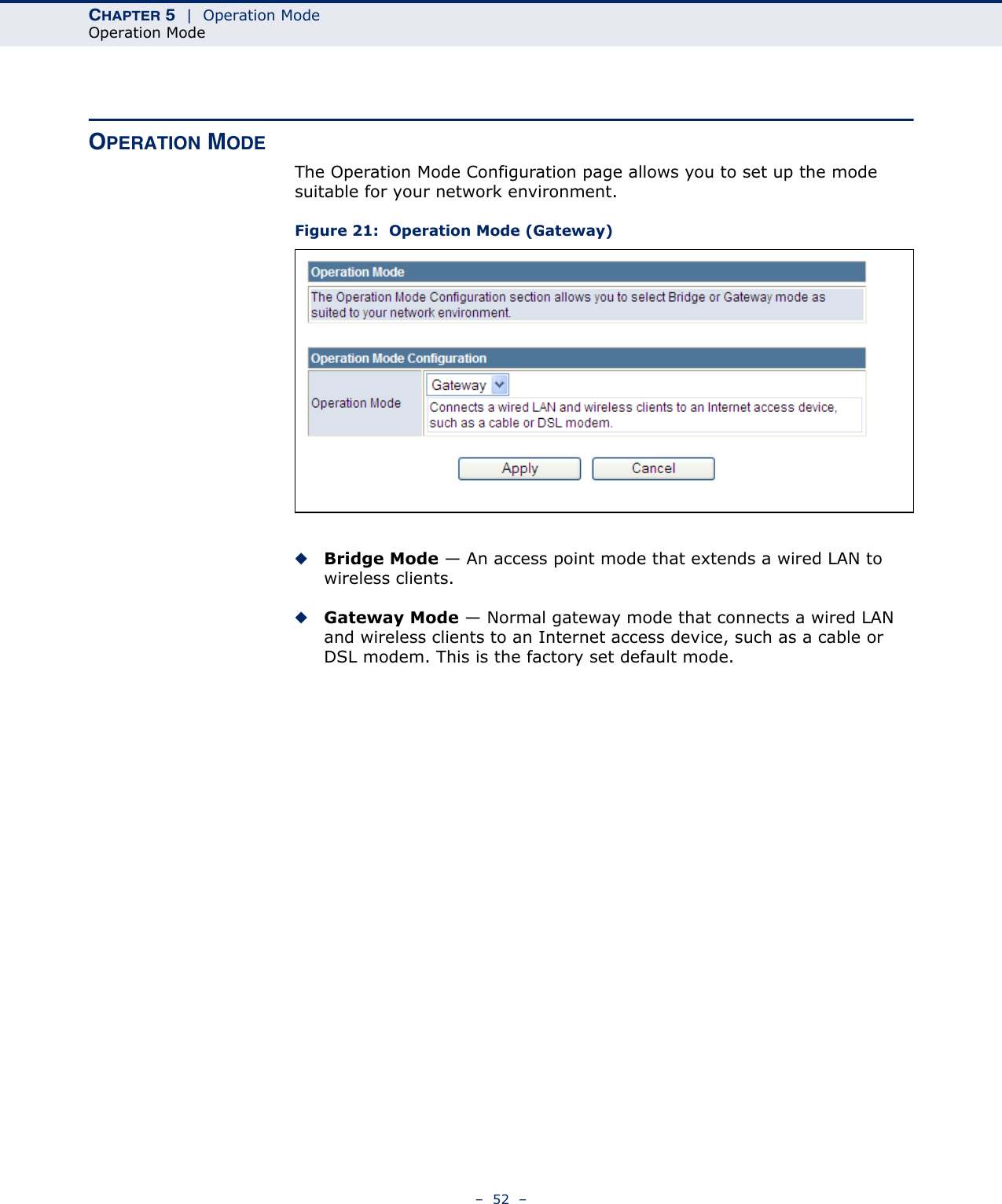 CHAPTER 5 | Operation Mode
Operation Mode

OPERATION MODE

The Operation Mode Configuration page allows you to set up the mode suitable for your network environment.

Figure 21: Operation Mode (Gateway)

Operation Mode

The Operation Mode Configuration section allows you to select Bridge or Gateway mode as suited to your network environment.

Operation Mode Configuration

Operation Mode

Gateway

Connects a wired LAN and wireless clients to an Internet access device, such as a cable or DSL modem.

Apply

Cancel

◆ Bridge Mode — An access point mode that extends a wired LAN to wireless clients.

◆ Gateway Mode — Normal gateway mode that connects a wired LAN and wireless clients to an Internet access device, such as a cable or DSL modem. This is the factory set default mode.

– 52 –